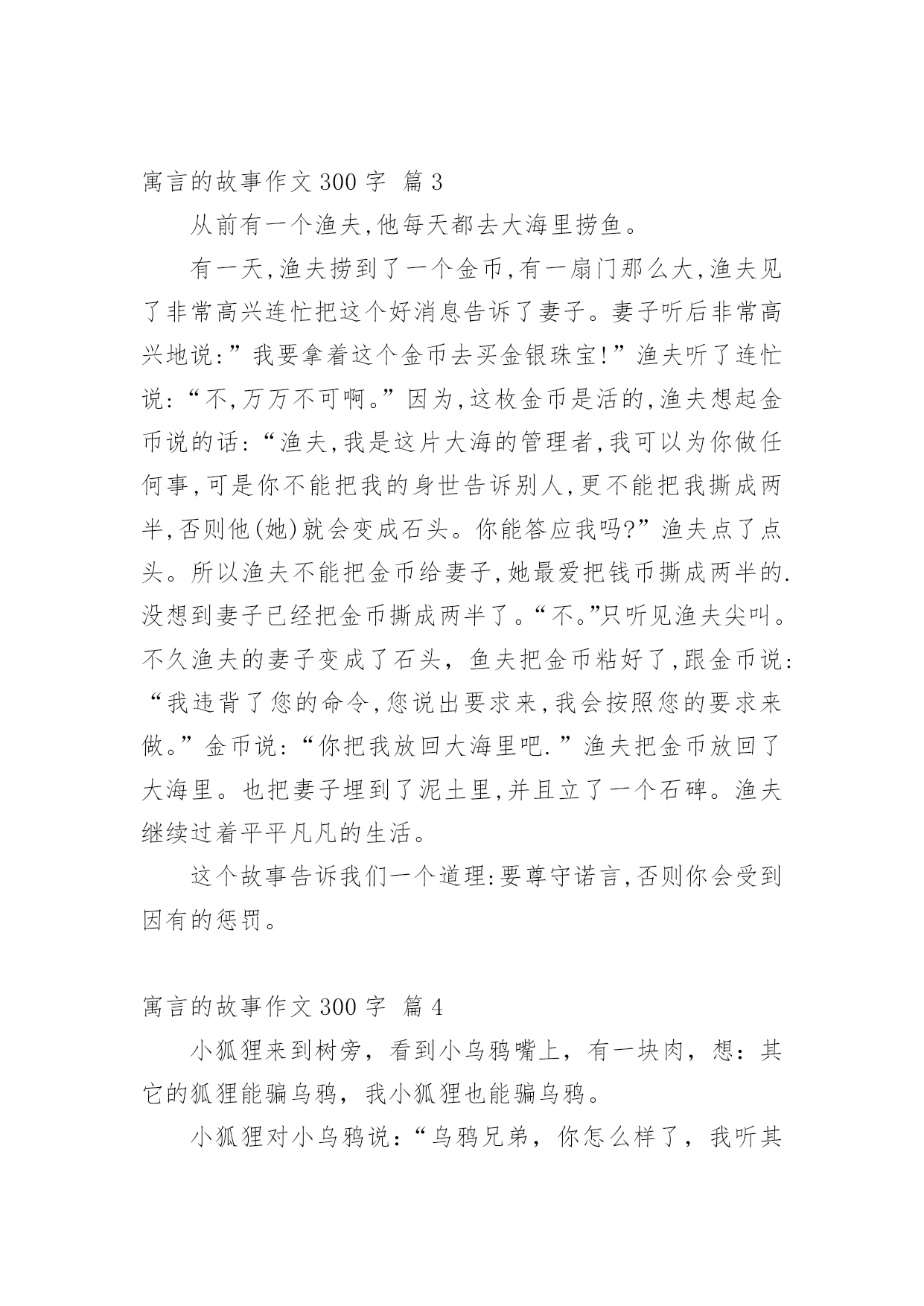 寓言的故事作文 300 字 篇 3

从前有一个渔夫,他每天都去大海里捞鱼。

有一天,渔夫捞到了一个金币,有一扇门那么大,渔夫见了非常高兴连忙把这个好消息告诉了妻子。妻子听后非常高兴地说:”我要拿着这个金币去买金银珠宝!”渔夫听了连忙说:“不,万万不可啊。”因为,这枚金币是活的,渔夫想起金币说的话:“渔夫,我是这片大海的管理者,我可以为你做任何事,可是你不能把我的身世告诉别人,更不能把我撕成两半,否则他(她)就会变成石头。你能答应我吗?”渔夫点了点头。所以渔夫不能把金币给妻子,她最爱把钱币撕成两半的.没想到妻子已经把金币撕成两半了。“不。”只听见渔夫尖叫。不久渔夫的妻子变成了石头，鱼夫把金币粘好了,跟金币说:“我违背了您的命令,您说出要求来,我会按照您的要求来做。”金币说:“你把我放回大海里吧.”渔夫把金币放回了大海里。也把妻子埋到了泥土里,并且立了一个石碑。渔夫继续过着平平凡凡的生活。

这个故事告诉我们一个道理:要尊守诺言,否则你会受到因有的惩罚。

寓言的故事作文 300 字 篇 4

小狐狸来到树旁，看到小乌鸦嘴上，有一块肉，想：其它的狐狸能骗乌鸦，我小狐狸也能骗乌鸦。

小狐狸对小乌鸦说：“乌鸦兄弟，你怎么样了，我听其